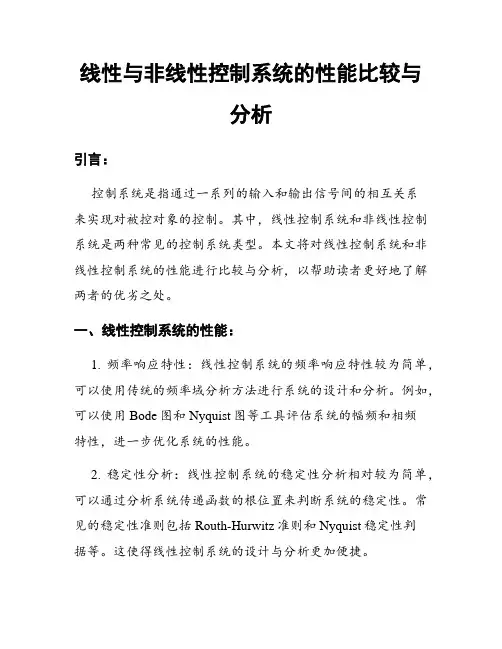 线性与非线性控制系统的性能比较与分析

引言：

控制系统是指通过一系列的输入和输出信号间的相互关系来实现对被控对象的控制。其中，线性控制系统和非线性控制系统是两种常见的控制系统类型。本文将对线性控制系统和非线性控制系统的性能进行比较与分析，以帮助读者更好地了解两者的优劣之处。

一、线性控制系统的性能：

1. 频率响应特性：线性控制系统的频率响应特性较为简单，可以使用传统的频率域分析方法进行系统的设计和分析。例如，可以使用 Bode 图和 Nyquist 图等工具评估系统的幅频和相频特性，进一步优化系统的性能。

2. 稳定性分析：线性控制系统的稳定性分析相对较为简单，可以通过分析系统传递函数的根位置来判断系统的稳定性。常见的稳定性准则包括 Routh-Hurwitz 准则和 Nyquist 稳定性判据等。这使得线性控制系统的设计与分析更加便捷。